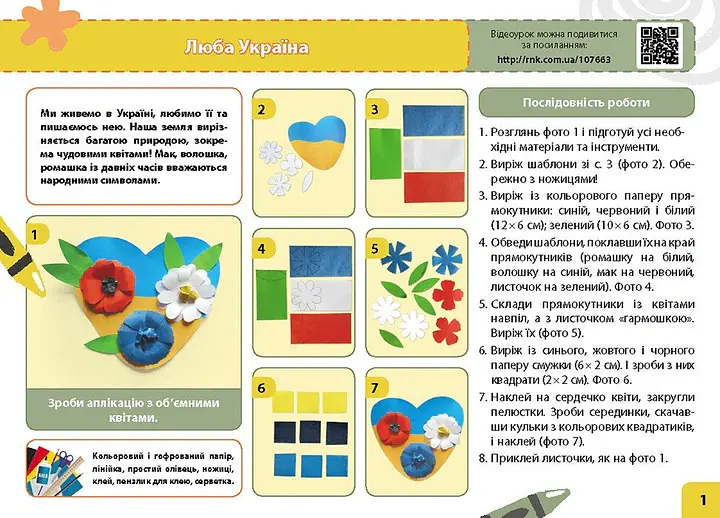 Люба Україна

Відеоурок можна подивитися за посиланням:
http://rnk.com.ua/107663

Ми живемо в Україні, любимо її та пишаємось нею. Наша земля вирізняється багатою природою, зокрема чудовими квітами! Мак, волошка, ромашка із давніх часів вважаються народними символами.

1

Зроби аплікацію з об'ємними квітами.

Кольоровий і гофрований папір, лінійка, простий олівець, ножиці, клей, пензлик для клею, серветка.

2

3

4

5

6

7

Послідовність роботи

1. Розглянь фото 1 і підготуй усі необхідні матеріали та інструменти.
2. Виріж шаблони зі с. 3 (фото 2). Обережно з ножицями!
3. Виріж із кольорового паперу прямокутники: синій, червоний і білий (12×6 см); зелений (10×6 см). Фото 3.
4. Обведи шаблони, поклавши їх на край прямокутників (ромашку на білий, волошку на синій, мак на червоний, листочок на зелений). Фото 4.
5. Склади прямокутники із квітами навпіл, а з листочком «гармошкою». Виріж їх (фото 5).
6. Виріж із синього, жовтого і чорного паперу смужки (6×2 см). І зроби з них квадрати (2×2 см). Фото 6.
7. Наклей на сердечко квіти, закругли пелюстки. Зроби серединки, скачавши кульки з кольорових квадратиків, і наклей (фото 7).
8. Приклей листочки, як на фото 1.

1